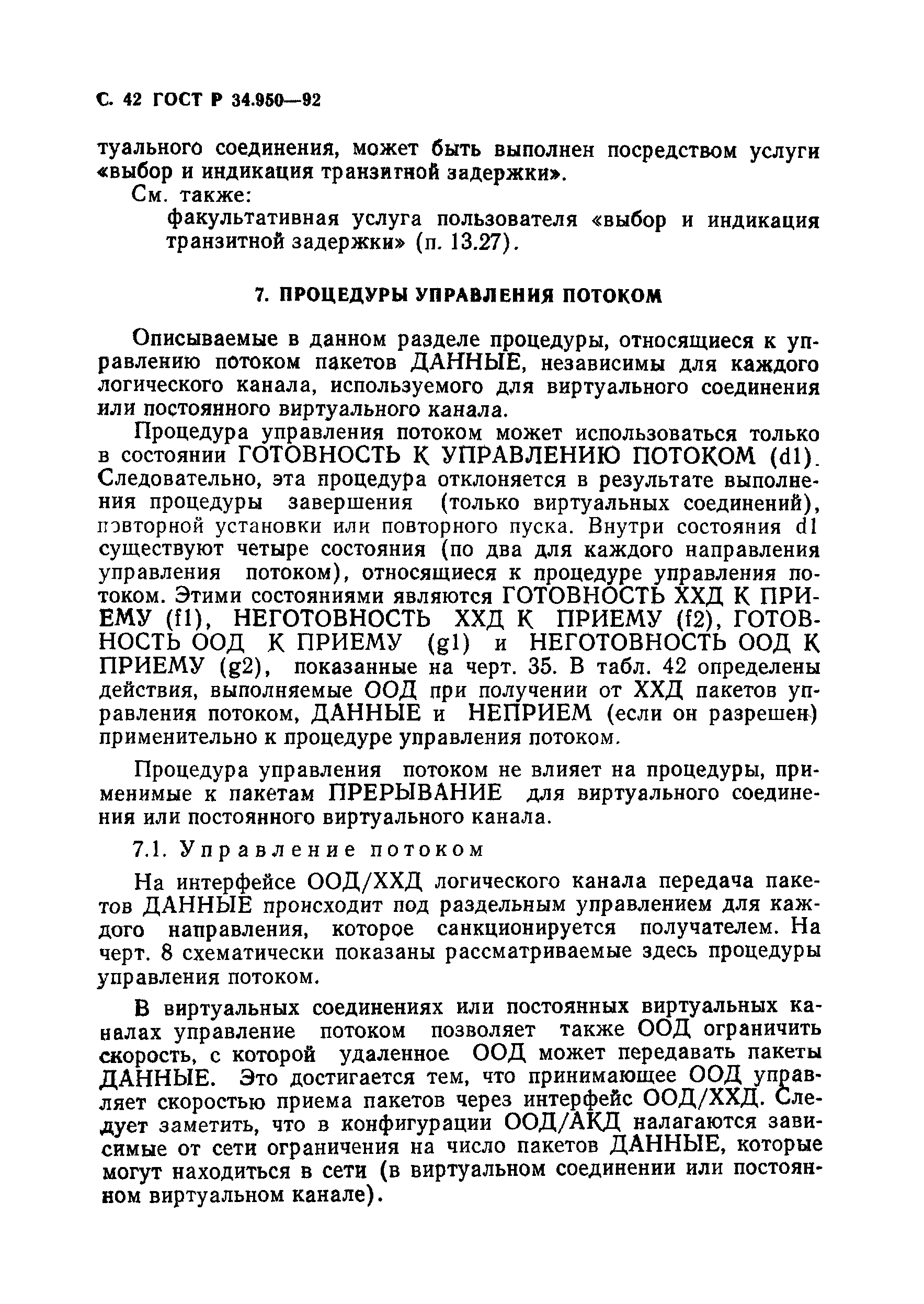 С. 42 ГОСТ Р 34.950—92

туального соединения, может быть выполнен посредством услуги «выбор и индикация транзитной задержки».

См. также:

факультативная услуга пользователя «выбор и индикация транзитной задержки» (п. 13.27).

7. ПРОЦЕДУРЫ УПРАВЛЕНИЯ ПОТОКОМ

Описываемые в данном разделе процедуры, относящиеся к управлению потоком пакетов ДАННЫЕ, независимы для каждого логического канала, используемого для виртуального соединения или постоянного виртуального канала.

Процедура управления потоком может использоваться только в состоянии ГОТОВНОСТЬ К УПРАВЛЕНИЮ ПОТОКОМ (d1). Следовательно, эта процедура отклоняется в результате выполнения процедуры завершения (только виртуальных соединений), повторной установки или повторного пуска. Внутри состояния d1 существуют четыре состояния (по два для каждого направления управления потоком), относящиеся к процедуре управления потоком. Этими состояниями являются ГОТОВНОСТЬ ХХД К ПРИЕМУ (f1), НЕГОТОВНОСТЬ ХХД К ПРИЕМУ (f2), ГОТОВНОСТЬ ООД К ПРИЕМУ (g1) и НЕГОТОВНОСТЬ ООД К ПРИЕМУ (g2), показанные на черт. 35. В табл. 42 определены действия, выполняемые ООД при получении от ХХД пакетов управления потоком, ДАННЫЕ и НЕПРИЕМ (если он разрешен) применительно к процедуре управления потоком.

Процедура управления потоком не влияет на процедуры, применимые к пакетам ПРЕРЫВАНИЕ для виртуального соединения или постоянного виртуального канала.

7.1. Управление потоком

На интерфейсе ООД/ХХД логического канала передача пакетов ДАННЫЕ происходит под раздельным управлением для каждого направления, которое санкционируется получателем. На черт. 8 схематически показаны рассматриваемые здесь процедуры управления потоком.

В виртуальных соединениях или постоянных виртуальных каналах управление потоком позволяет также ООД ограничить скорость, с которой удаленное ООД может передавать пакеты ДАННЫЕ. Это достигается тем, что принимающее ООД управляет скоростью приема пакетов через интерфейс ООД/ХХД. Следует заметить, что в конфигурации ООД/АКД налагаются зависимые от сети ограничения на число пакетов ДАННЫЕ, которые могут находиться в сети (в виртуальном соединении или постоянном виртуальном канале).